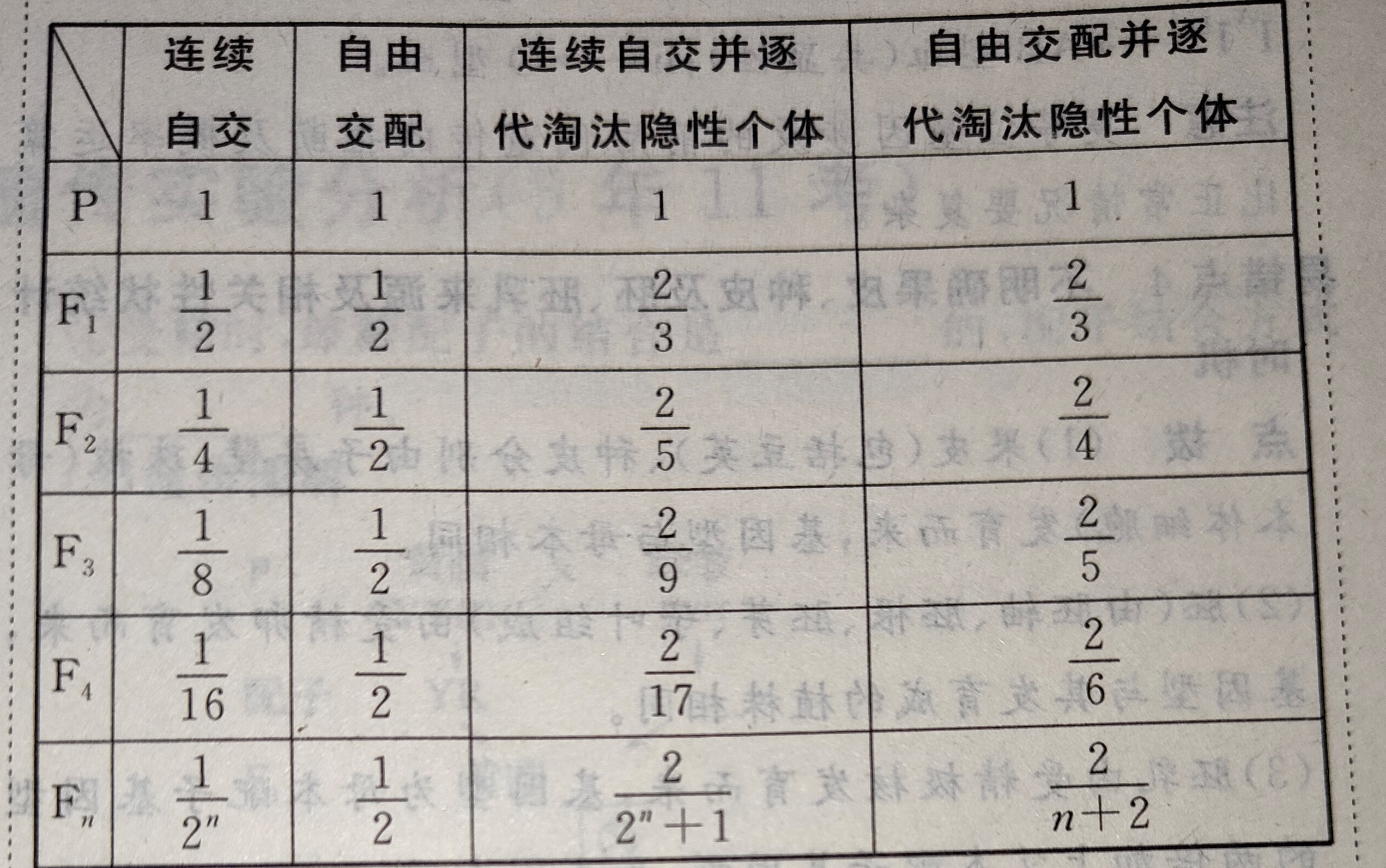 |  | 连续自交 | 自由交配 | 连续自交并逐代淘汰隐性个体 | 自由交配并逐代淘汰隐性个体 |
|---|---|---|---|---|
| P | 1 | 1 | 1 | 1 |
| $F_1$ | $\frac{1}{2}$ | $\frac{1}{2}$ | $\frac{2}{3}$ | $\frac{2}{3}$ |
| $F_2$ | $\frac{1}{4}$ | $\frac{1}{2}$ | $\frac{2}{5}$ | $\frac{2}{4}$ |
| $F_3$ | $\frac{1}{8}$ | $\frac{1}{2}$ | $\frac{2}{9}$ | $\frac{2}{5}$ |
| $F_4$ | $\frac{1}{16}$ | $\frac{1}{2}$ | $\frac{2}{17}$ | $\frac{2}{6}$ |
| $F_n$ | $\frac{1}{2^n}$ | $\frac{1}{2}$ | $\frac{2}{2^n+1}$ | $\frac{2}{n+2}$ |